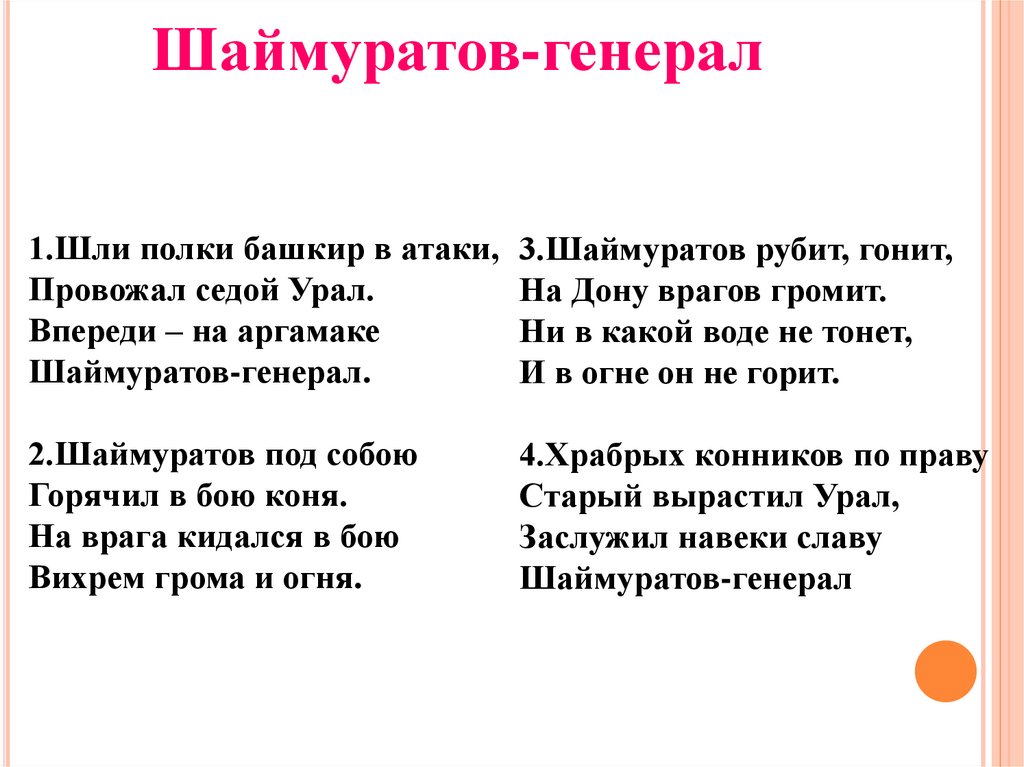 Шаймуратов-генерал

1.Шли полки башкир в атаки,
Провожал седой Урал.
Впереди – на аргамаке
Шаймуратов-генерал.

2.Шаймуратов под собою
Горячил в бою коня.
На врага кидался в бою
Вихрем грома и огня.

3.Шаймуратов рубит, гонит,
На Дону врагов громит.
Ни в какой воде не тонет,
И в огне он не горит.

4.Храбрых конников по праву
Старый вырастил Урал,
Заслужил навеки славу
Шаймуратов-генерал